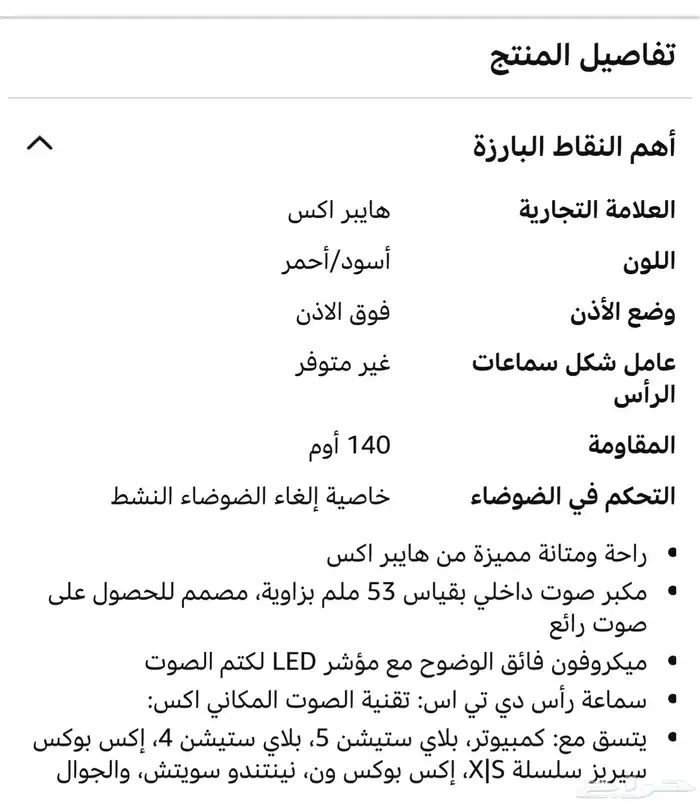 تفاصيل المنتج

أهم النقاط البارزة

| العلامة التجارية | هايبر اكس |
|---|---|
| اللون | أسود/أحمر |
| وضع الأذن | فوق الاذن |
| عامل شكل سماعات الرأس | غير متوفر |
| المقاومة | 140 أوم |
| التحكم في الضوضاء | خاصية إلغاء الضوضاء النشط |

• راحة ومتانة مميزة من هايبر اكس
• مكبر صوت داخلي بقياس 53 ملم بزاوية، مصمم للحصول على صوت رائع
• ميكروفون فائق الوضوح مع مؤشر LED لكتم الصوت
• سماعة رأس دي تي اس: تقنية الصوت المكاني اكس:
• يتسق مع: كمبيوتر، بلاي ستيشن 5، بلاي ستيشن 4، إكس بوكس سيريز سلسلة X|S، إكس بوكس ون، نينتندو سويتش، والجوال